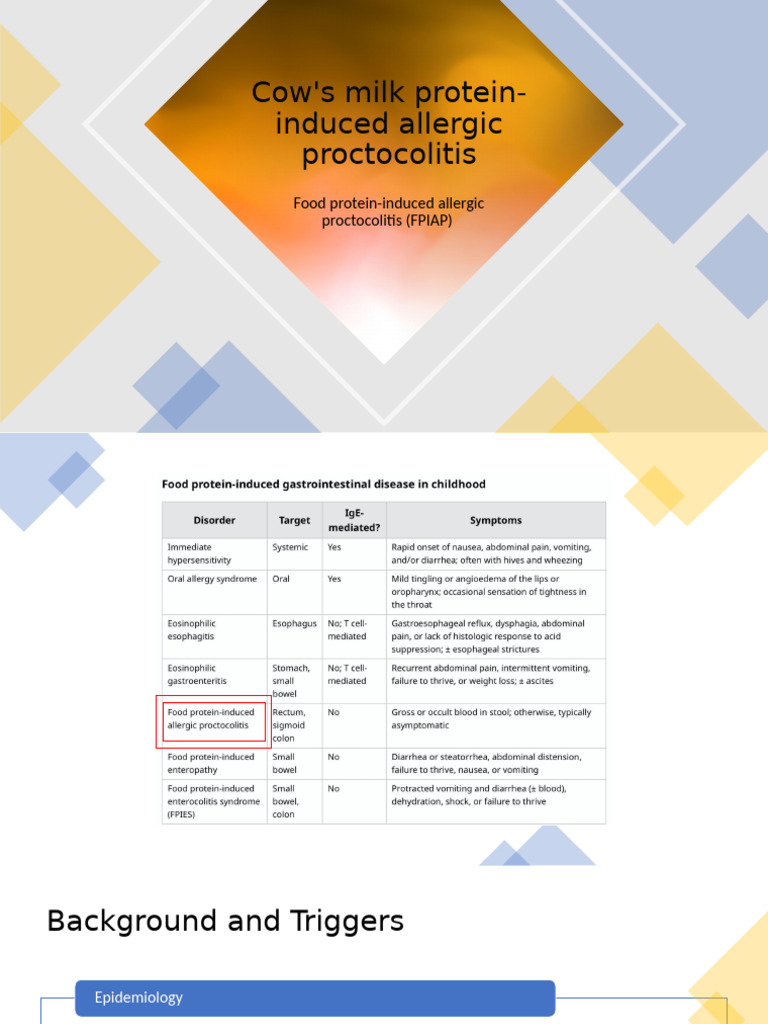 Cow's milk protein-induced allergic proctocolitis

Food protein-induced allergic proctocolitis (FPIAP)

Food protein-induced gastrointestinal disease in childhood

| Disorder | Target | IgE-mediated? | Symptoms |
|---|---|---|---|
| Immediate hypersensitivity | Systemic | Yes | Rapid onset of nausea, abdominal pain, vomiting, and/or diarrhea; often with hives and wheezing |
| Oral allergy syndrome | Oral | Yes | Mild tingling or angioedema of the lips or oropharynx; occasional sensation of tightness in the throat |
| Eosinophilic esophagitis | Esophagus | No; T cell-mediated | Gastroesophageal reflux, dysphagia, abdominal pain, or lack of histologic response to acid suppression; ± esophageal strictures |
| Eosinophilic gastroenteritis | Stomach, small bowel | No; T cell-mediated | Recurrent abdominal pain, intermittent vomiting, failure to thrive, or weight loss; ± ascites |
| Food protein-induced allergic proctocolitis | Rectum, sigmoid colon | No | Gross or occult blood in stool; otherwise, typically asymptomatic |
| Food protein-induced enteropathy | Small bowel | No | Diarrhea or steatorrhea, abdominal distension, failure to thrive, nausea, or vomiting |
| Food protein-induced enterocolitis syndrome (FPIES) | Small bowel, colon | No | Protracted vomiting and diarrhea (± blood), dehydration, shock, or failure to thrive |

Background and Triggers

Epidemiology